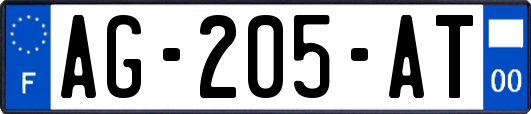 F
AG-205-AT
00